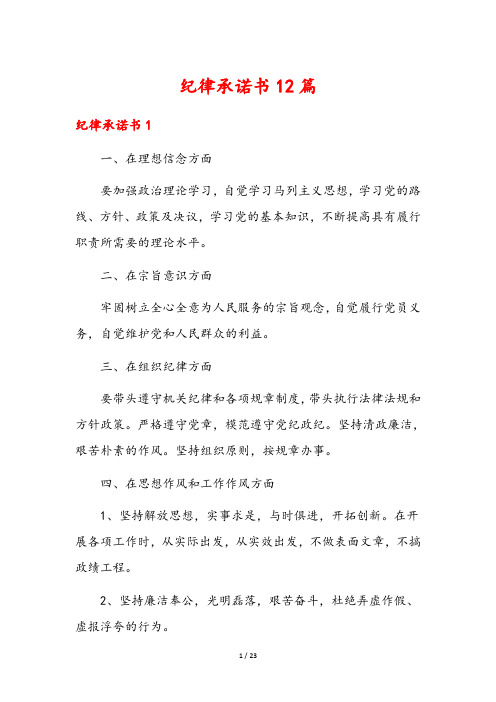 纪律承诺书12篇

纪律承诺书1

一、在理想信念方面

要加强政治理论学习，自觉学习马列主义思想，学习党的路线、方针、政策及决议，学习党的基本知识，不断提高具有履行职责所需要的理论水平。

二、在宗旨意识方面

牢固树立全心全意为人民服务的宗旨观念，自觉履行党员义务，自觉维护党和人民群众的利益。

三、在组织纪律方面

要带头遵守机关纪律和各项规章制度，带头执行法律法规和方针政策。严格遵守党章，模范遵守党纪政纪。坚持清政廉洁，艰苦朴素的作风。坚持组织原则，按规章办事。

四、在思想作风和工作作风方面

1、坚持解放思想，实事求是，与时俱进，开拓创新。在开展各项工作时，从实际出发，从实效出发，不做表面文章，不搞政绩工程。

2、坚持廉洁奉公，光明磊落，艰苦奋斗，杜绝弄虚作假、虚报浮夸的行为。

1 / 23